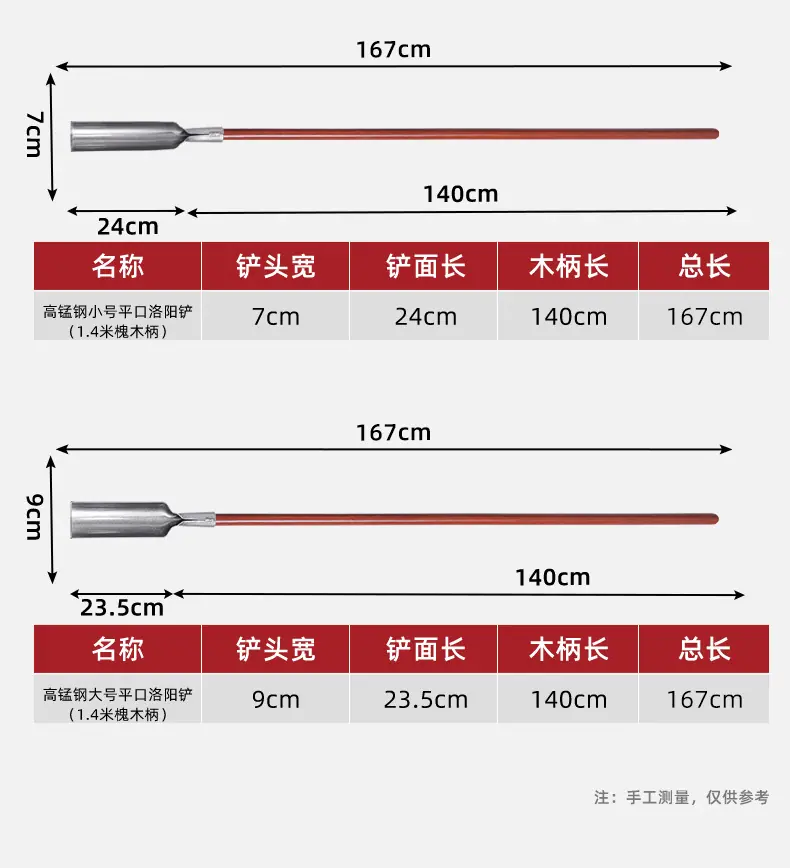 167cm

7cm

140cm

24cm

| 名称 | 铲头宽 | 铲面长 | 木柄长 | 总长 |
|---|---|---|---|---|
| 高锰钢小号平口洛阳铲（1.4米槐木柄） | 7cm | 24cm | 140cm | 167cm |

167cm

9cm

140cm

23.5cm

| 名称 | 铲头宽 | 铲面长 | 木柄长 | 总长 |
|---|---|---|---|---|
| 高锰钢大号平口洛阳铲（1.4米槐木柄） | 9cm | 23.5cm | 140cm | 167cm |

注：手工测量，仅供参考